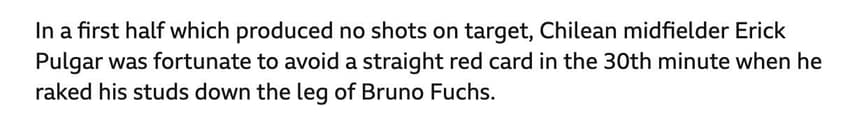 In a first half which produced no shots on target, Chilean midfielder Erick Pulgar was fortunate to avoid a straight red card in the 30th minute when he raked his studs down the leg of Bruno Fuchs.